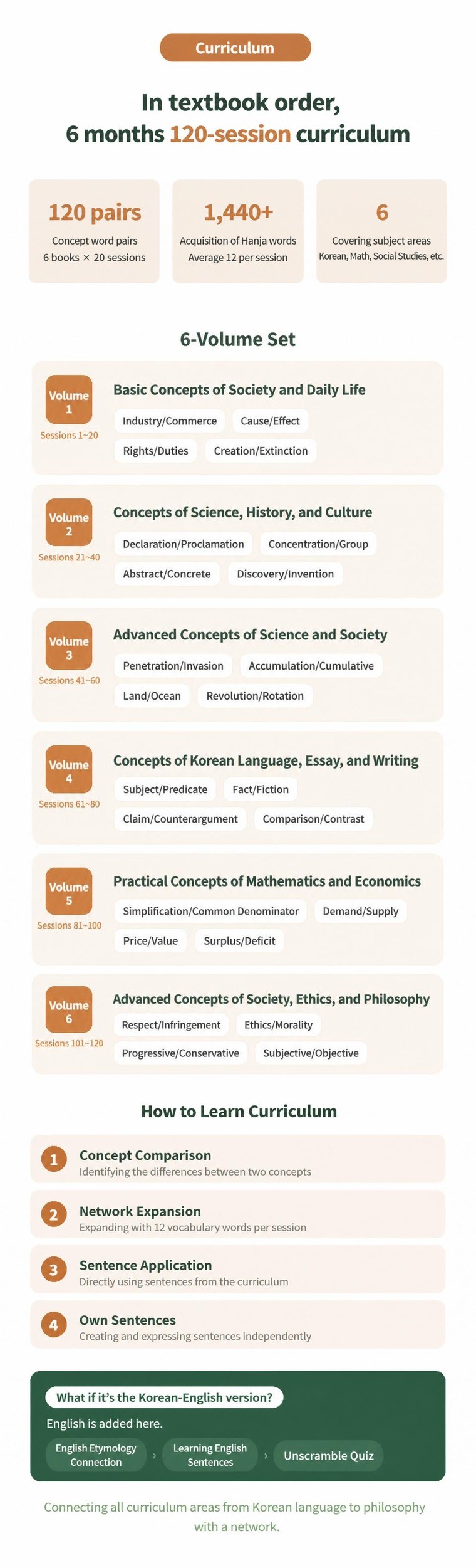 Curriculum

In textbook order, 6 months 120-session curriculum

120 pairs
Concept word pairs
6 books × 20 sessions

1,440+
Acquisition of Hanja words
Average 12 per session

6
Covering subject areas
Korean, Math, Social Studies, etc.

6-Volume Set

Volume 1
Sessions 1~20
Basic Concepts of Society and Daily Life
Industry/Commerce
Cause/Effect
Rights/Duties
Creation/Extinction

Volume 2
Sessions 21~40
Concepts of Science, History, and Culture
Declaration/Proclamation
Concentration/Group
Abstract/Concrete
Discovery/Invention

Volume 3
Sessions 41~60
Advanced Concepts of Science and Society
Penetration/Invasion
Accumulation/Cumulative
Land/Ocean
Revolution/Rotation

Volume 4
Sessions 61~80
Concepts of Korean Language, Essay, and Writing
Subject/Predicate
Fact/Fiction
Claim/Counterargument
Comparison/Contrast

Volume 5
Sessions 81~100
Practical Concepts of Mathematics and Economics
Simplification/Common Denominator
Demand/Supply
Price/Value
Surplus/Deficit

Volume 6
Sessions 101~120
Advanced Concepts of Society, Ethics, and Philosophy
Respect/Infringement
Ethics/Morality
Progressive/Conservative
Subjective/Objective

How to Learn Curriculum

1 Concept Comparison
Identifying the differences between two concepts

2 Network Expansion
Expanding with 12 vocabulary words per session

3 Sentence Application
Directly using sentences from the curriculum

4 Own Sentences
Creating and expressing sentences independently

What if it's the Korean-English version?
English is added here.
English Etymology Connection › Learning English Sentences › Unscramble Quiz

Connecting all curriculum areas from Korean language to philosophy with a network.